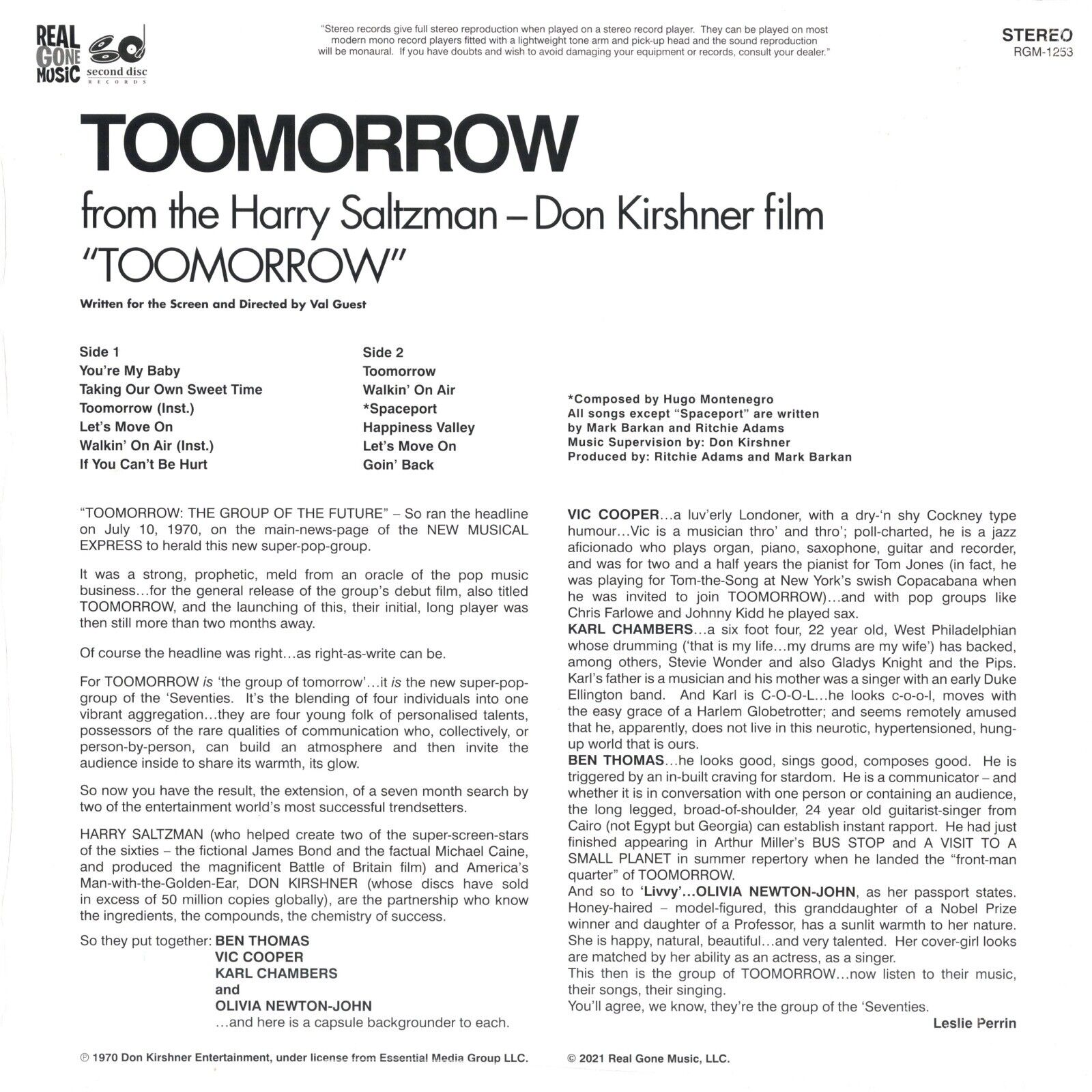 REAL GONE MUSIC

second disc RECORDS

"Stereo records give full stereo reproduction when played on a stereo record player. They can be played on most modern mono record players fitted with a lightweight tone arm and pick-up head and the sound reproduction will be monaural. If you have doubts and wish to avoid damaging your equipment or records, consult your dealer."

STEREO
RGM-1253

TOOMORROW

from the Harry Saltzman – Don Kirshner film
"TOOMORROW"

Written for the Screen and Directed by Val Guest

Side 1
You're My Baby
Taking Our Own Sweet Time
Toomorrow (Inst.)
Let's Move On
Walkin' On Air (Inst.)
If You Can't Be Hurt

Side 2
Toomorrow
Walkin' On Air
*Spaceport
Happiness Valley
Let's Move On
Goin' Back

*Composed by Hugo Montenegro
All songs except "Spaceport" are written by Mark Barkan and Ritchie Adams
Music Supervision by: Don Kirshner
Produced by: Ritchie Adams and Mark Barkan

"TOOMORROW: THE GROUP OF THE FUTURE" – So ran the headline on July 10, 1970, on the main-news-page of the NEW MUSICAL EXPRESS to herald this new super-pop-group.

It was a strong, prophetic, meld from an oracle of the pop music business…for the general release of the group's debut film, also titled TOOMORROW, and the launching of this, their initial, long player was then still more than two months away.

Of course the headline was right…as right-as-write can be.

For TOOMORROW is 'the group of tomorrow'…it is the new super-pop-group of the 'Seventies. It's the blending of four individuals into one vibrant aggregation…they are four young folk of personalised talents, possessors of the rare qualities of communication who, collectively, or person-by-person, can build an atmosphere and then invite the audience inside to share its warmth, its glow.

So now you have the result, the extension, of a seven month search by two of the entertainment world's most successful trendsetters.

HARRY SALTZMAN (who helped create two of the super-screen-stars of the sixties – the fictional James Bond and the factual Michael Caine, and produced the magnificent Battle of Britain film) and America's Man-with-the-Golden-Ear, DON KIRSHNER (whose discs have sold in excess of 50 million copies globally), are the partnership who know the ingredients, the compounds, the chemistry of success.

So they put together: BEN THOMAS
VIC COOPER
KARL CHAMBERS
and
OLIVIA NEWTON-JOHN
…and here is a capsule backgrounder to each.

VIC COOPER…a luv'erly Londoner, with a dry-'n shy Cockney type humour…Vic is a musician thro' and thro'; poll-charted, he is a jazz aficionado who plays organ, piano, saxophone, guitar and recorder, and was for two and a half years the pianist for Tom Jones (in fact, he was playing for Tom-the-Song at New York's swish Copacabana when he was invited to join TOOMORROW)…and with pop groups like Chris Farlowe and Johnny Kidd he played sax.
KARL CHAMBERS…a six foot four, 22 year old, West Philadelphian whose drumming ('that is my life…my drums are my wife') has backed, among others, Stevie Wonder and also Gladys Knight and the Pips. Karl's father is a musician and his mother was a singer with an early Duke Ellington band. And Karl is C-O-O-L…he looks c-o-o-l, moves with the easy grace of a Harlem Globetrotter; and seems remotely amused that he, apparently, does not live in this neurotic, hypertensioned, hung-up world that is ours.
BEN THOMAS…he looks good, sings good, composes good. He is triggered by an in-built craving for stardom. He is a communicator – and whether it is in conversation with one person or containing an audience, the long legged, broad-of-shoulder, 24 year old guitarist-singer from Cairo (not Egypt but Georgia) can establish instant rapport. He had just finished appearing in Arthur Miller's BUS STOP and A VISIT TO A SMALL PLANET in summer repertory when he landed the "front-man quarter" of TOOMORROW.
And so to 'Livvy'…OLIVIA NEWTON-JOHN, as her passport states. Honey-haired – model-figured, this granddaughter of a Nobel Prize winner and daughter of a Professor, has a sunlit warmth to her nature. She is happy, natural, beautiful…and very talented. Her cover-girl looks are matched by her ability as an actress, as a singer.
This then is the group of TOOMORROW…now listen to their music, their songs, their singing.
You'll agree, we know, they're the group of the 'Seventies.
Leslie Perrin

℗ 1970 Don Kirshner Entertainment, under license from Essential Media Group LLC.

© 2021 Real Gone Music, LLC.